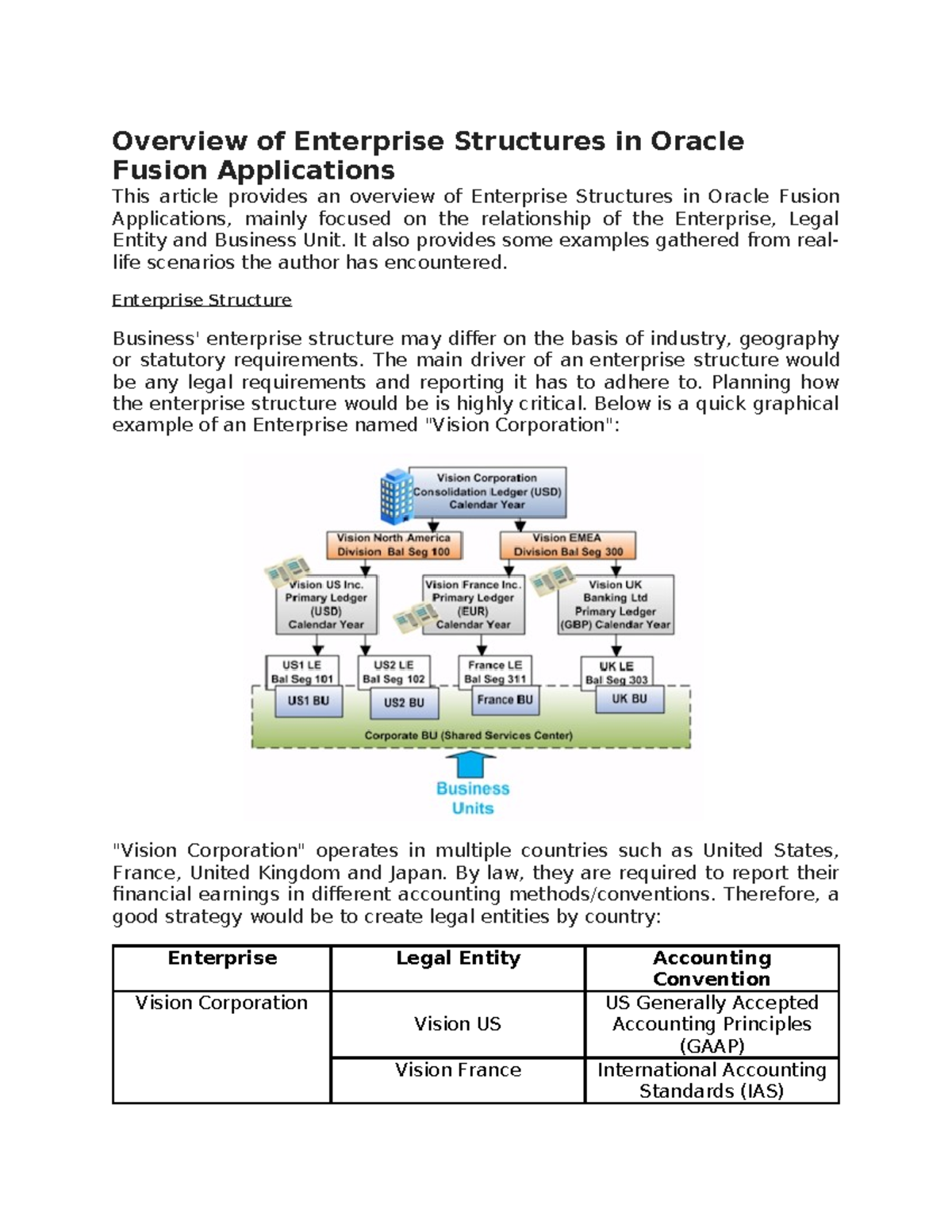 Overview of Enterprise Structures in Oracle Fusion Applications

This article provides an overview of Enterprise Structures in Oracle Fusion Applications, mainly focused on the relationship of the Enterprise, Legal Entity and Business Unit. It also provides some examples gathered from real-life scenarios the author has encountered.

Enterprise Structure

Business' enterprise structure may differ on the basis of industry, geography or statutory requirements. The main driver of an enterprise structure would be any legal requirements and reporting it has to adhere to. Planning how the enterprise structure would be is highly critical. Below is a quick graphical example of an Enterprise named "Vision Corporation":

Vision Corporation Consolidation Ledger (USD) Calendar Year

Vision North America Division Bal Seg 100

Vision EMEA Division Bal Seg 300

Vision US Inc. Primary Ledger (USD) Calendar Year

Vision France Inc. Primary Ledger (EUR) Calendar Year

Vision UK Banking Ltd Primary Ledger (GBP) Calendar Year

US1 LE Bal Seg 101

US2 LE Bal Seg 102

France LE Bal Seg 311

UK LE Bal Seg 303

US1 BU

US2 BU

France BU

UK BU

Corporate BU (Shared Services Center)

Business Units

"Vision Corporation" operates in multiple countries such as United States, France, United Kingdom and Japan. By law, they are required to report their financial earnings in different accounting methods/conventions. Therefore, a good strategy would be to create legal entities by country:

| Enterprise | Legal Entity | Accounting Convention |
|---|---|---|
| Vision Corporation | Vision US | US Generally Accepted Accounting Principles (GAAP) |
| | Vision France | International Accounting Standards (IAS) |